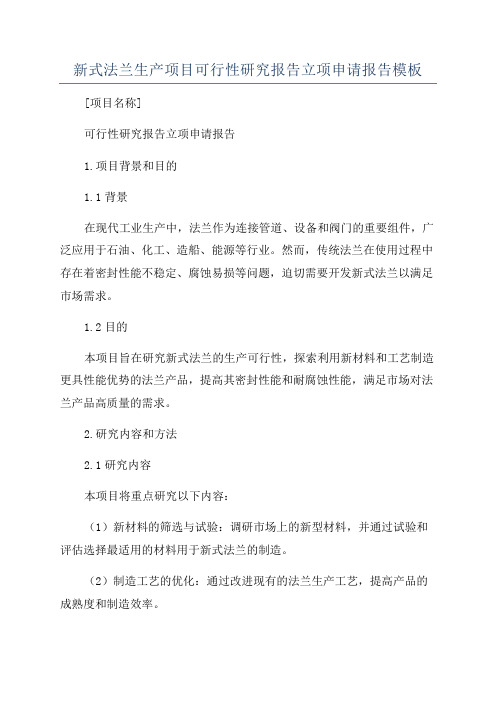 新式法兰生产项目可行性研究报告立项申请报告模板

[项目名称]

可行性研究报告立项申请报告

1.项目背景和目的

1.1 背景

在现代工业生产中，法兰作为连接管道、设备和阀门的重要组件，广泛应用于石油、化工、造船、能源等行业。然而，传统法兰在使用过程中存在着密封性能不稳定、腐蚀易损等问题，迫切需要开发新式法兰以满足市场需求。

1.2 目的

本项目旨在研究新式法兰的生产可行性，探索利用新材料和工艺制造更具性能优势的法兰产品，提高其密封性能和耐腐蚀性能，满足市场对法兰产品高质量的需求。

2.研究内容和方法

2.1 研究内容

本项目将重点研究以下内容：

（1）新材料的筛选与试验：调研市场上的新型材料，并通过试验和评估选择最适用的材料用于新式法兰的制造。

（2）制造工艺的优化：通过改进现有的法兰生产工艺，提高产品的成熟度和制造效率。